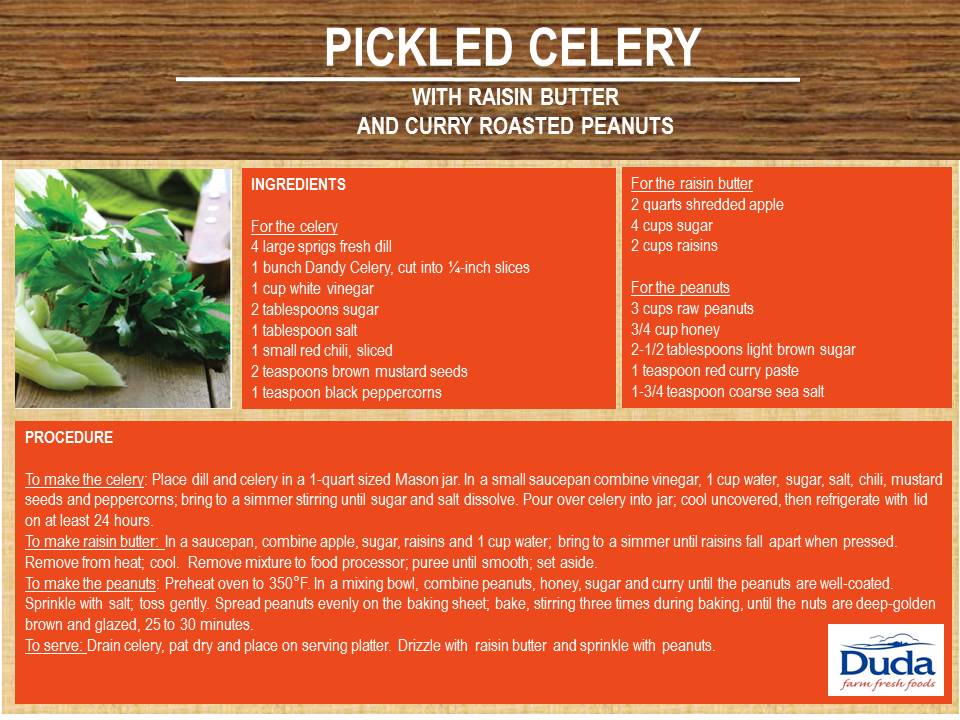 PICKLED CELERY

WITH RAISIN BUTTER
AND CURRY ROASTED PEANUTS

INGREDIENTS

For the celery
4 large sprigs fresh dill
1 bunch Dandy Celery, cut into ¼-inch slices
1 cup white vinegar
2 tablespoons sugar
1 tablespoon salt
1 small red chili, sliced
2 teaspoons brown mustard seeds
1 teaspoon black peppercorns

For the raisin butter
2 quarts shredded apple
4 cups sugar
2 cups raisins

For the peanuts
3 cups raw peanuts
3/4 cup honey
2-1/2 tablespoons light brown sugar
1 teaspoon red curry paste
1-3/4 teaspoon coarse sea salt

PROCEDURE

To make the celery: Place dill and celery in a 1-quart sized Mason jar. In a small saucepan combine vinegar, 1 cup water, sugar, salt, chili, mustard seeds and peppercorns; bring to a simmer stirring until sugar and salt dissolve. Pour over celery into jar; cool uncovered, then refrigerate with lid on at least 24 hours.
To make raisin butter: In a saucepan, combine apple, sugar, raisins and 1 cup water; bring to a simmer until raisins fall apart when pressed. Remove from heat; cool. Remove mixture to food processor; puree until smooth; set aside.
To make the peanuts: Preheat oven to 350°F. In a mixing bowl, combine peanuts, honey, sugar and curry until the peanuts are well-coated. Sprinkle with salt; toss gently. Spread peanuts evenly on the baking sheet; bake, stirring three times during baking, until the nuts are deep-golden brown and glazed, 25 to 30 minutes.
To serve: Drain celery, pat dry and place on serving platter. Drizzle with raisin butter and sprinkle with peanuts.

Duda
farm fresh foods